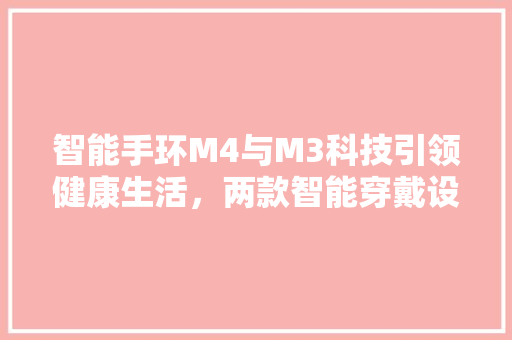 智能手环M4与M3科技引领健康生活，两款智能穿戴设